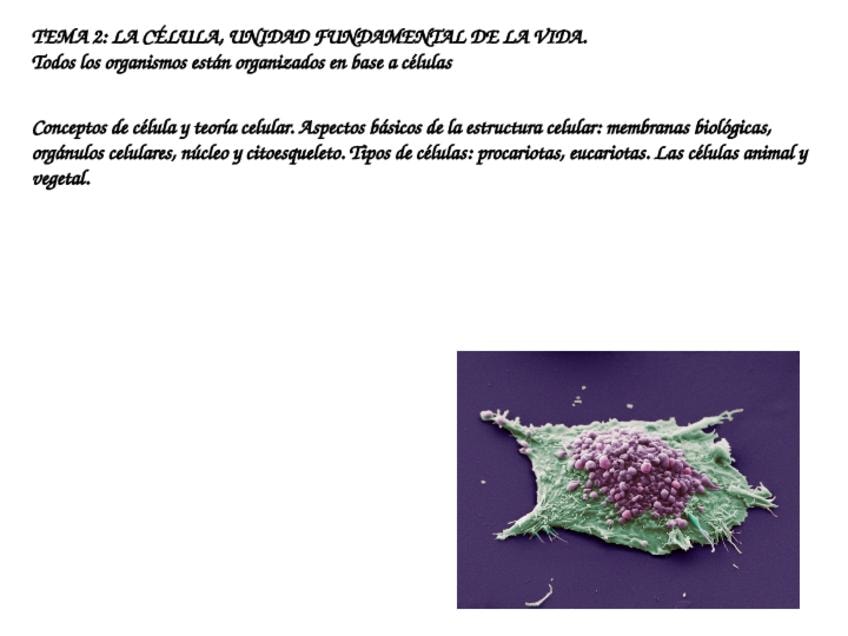 TEMA 2: LA CÉLULA, UNIDAD FUNDAMENTAL DE LA VIDA.
Todos los organismos están organizados en base a células

Conceptos de célula y teoría celular. Aspectos básicos de la estructura celular: membranas biológicas, orgánulos celulares, núcleo y citoesqueleto. Tipos de células: procariotas, eucariotas. Las células animal y vegetal.